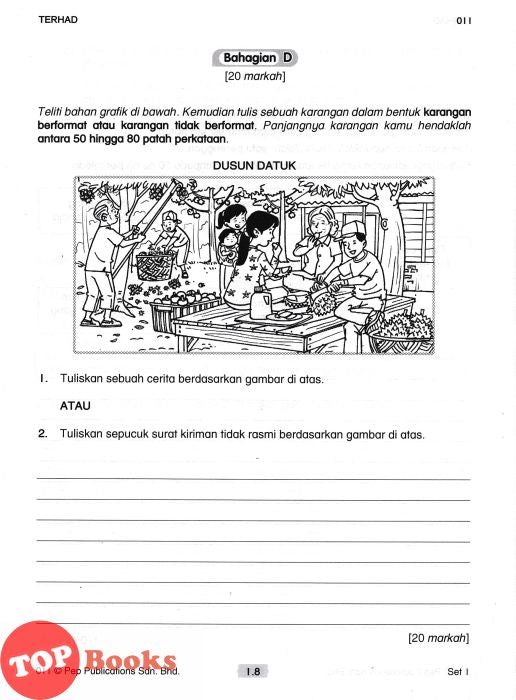 TERHAD 011

Bahagian D
[20 markah]

Teliti bahan grafik di bawah. Kemudian tulis sebuah karangan dalam bentuk karangan berformat atau karangan tidak berformat. Panjangnya karangan kamu hendaklah antara 50 hingga 80 patah perkataan.

DUSUN DATUK

1. Tuliskan sebuah cerita berdasarkan gambar di atas.

ATAU

2. Tuliskan sepucuk surat kiriman tidak rasmi berdasarkan gambar di atas.

[20 markah]

TOP Books

011 © Pep Publications Sdn. Bhd. 1.8 Set 1